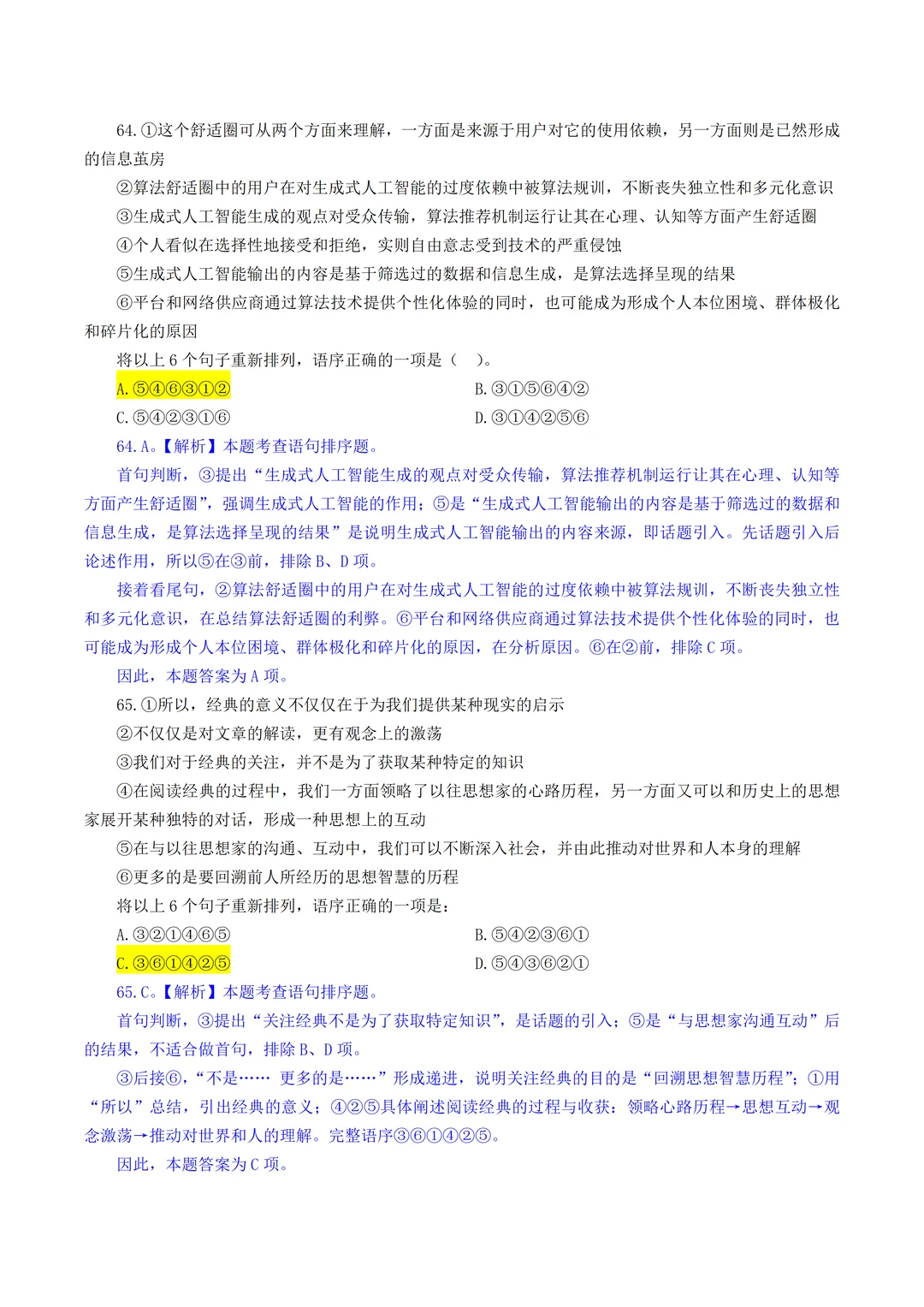 64.①这个舒适圈可从两个方面来理解，一方面是来源于用户对它的使用依赖，另一方面则是已然形成的信息茧房

②算法舒适圈中的用户在对生成式人工智能的过度依赖中被算法规训，不断丧失独立性和多元化意识

③生成式人工智能生成的观点对受众传输，算法推荐机制运行让其在心理、认知等方面产生舒适圈

④个人看似在选择性地接受和拒绝，实则自由意志受到技术的严重侵蚀

⑤生成式人工智能输出的内容是基于筛选过的数据和信息生成，是算法选择呈现的结果

⑥平台和网络供应商通过算法技术提供个性化体验的同时，也可能成为形成个人本位困境、群体极化和碎片化的原因

将以上 6 个句子重新排列，语序正确的一项是（　）。

A.⑤④⑥③①②
B.③①⑤⑥④②
C.⑤④②③①⑥
D.③①④②⑤⑥

64.A。【解析】本题考查语句排序题。

首句判断，③提出“生成式人工智能生成的观点对受众传输，算法推荐机制运行让其在心理、认知等方面产生舒适圈”，强调生成式人工智能的作用；⑤是“生成式人工智能输出的内容是基于筛选过的数据和信息生成，是算法选择呈现的结果”是说明生成式人工智能输出的内容来源，即话题引入。先话题引入后论述作用，所以⑤在③前，排除 B、D 项。

接着看尾句，②算法舒适圈中的用户在对生成式人工智能的过度依赖中被算法规训，不断丧失独立性和多元化意识，在总结算法舒适圈的利弊。⑥平台和网络供应商通过算法技术提供个性化体验的同时，也可能成为形成个人本位困境、群体极化和碎片化的原因，在分析原因。⑥在②前，排除 C 项。

因此，本题答案为 A 项。

65.①所以，经典的意义不仅仅在于为我们提供某种现实的启示

②不仅仅是对文章的解读，更有观念上的激荡

③我们对于经典的关注，并不是为了获取某种特定的知识

④在阅读经典的过程中，我们一方面领略了以往思想家的心路历程，另一方面又可以和历史上的思想家展开某种独特的对话，形成一种思想上的互动

⑤在与以往思想家的沟通、互动中，我们可以不断深入社会，并由此推动对世界和人本身的理解

⑥更多的是要回溯前人所经历的思想智慧的历程

将以上 6 个句子重新排列，语序正确的一项是：

A.③②①④⑥⑤
B.⑤④②③⑥①
C.③⑥①④②⑤
D.⑤④③⑥②①

65.C。【解析】本题考查语句排序题。

首句判断，③提出“关注经典不是为了获取特定知识”，是话题的引入；⑤是“与思想家沟通互动”后的结果，不适合做首句，排除 B、D 项。

③后接⑥，“不是…… 更多的是……”形成递进，说明关注经典的目的是“回溯思想智慧历程”；①用“所以”总结，引出经典的意义；④②⑤具体阐述阅读经典的过程与收获：领略心路历程→思想互动→观念激荡→推动对世界和人的理解。完整语序③⑥①④②⑤。

因此，本题答案为 C 项。